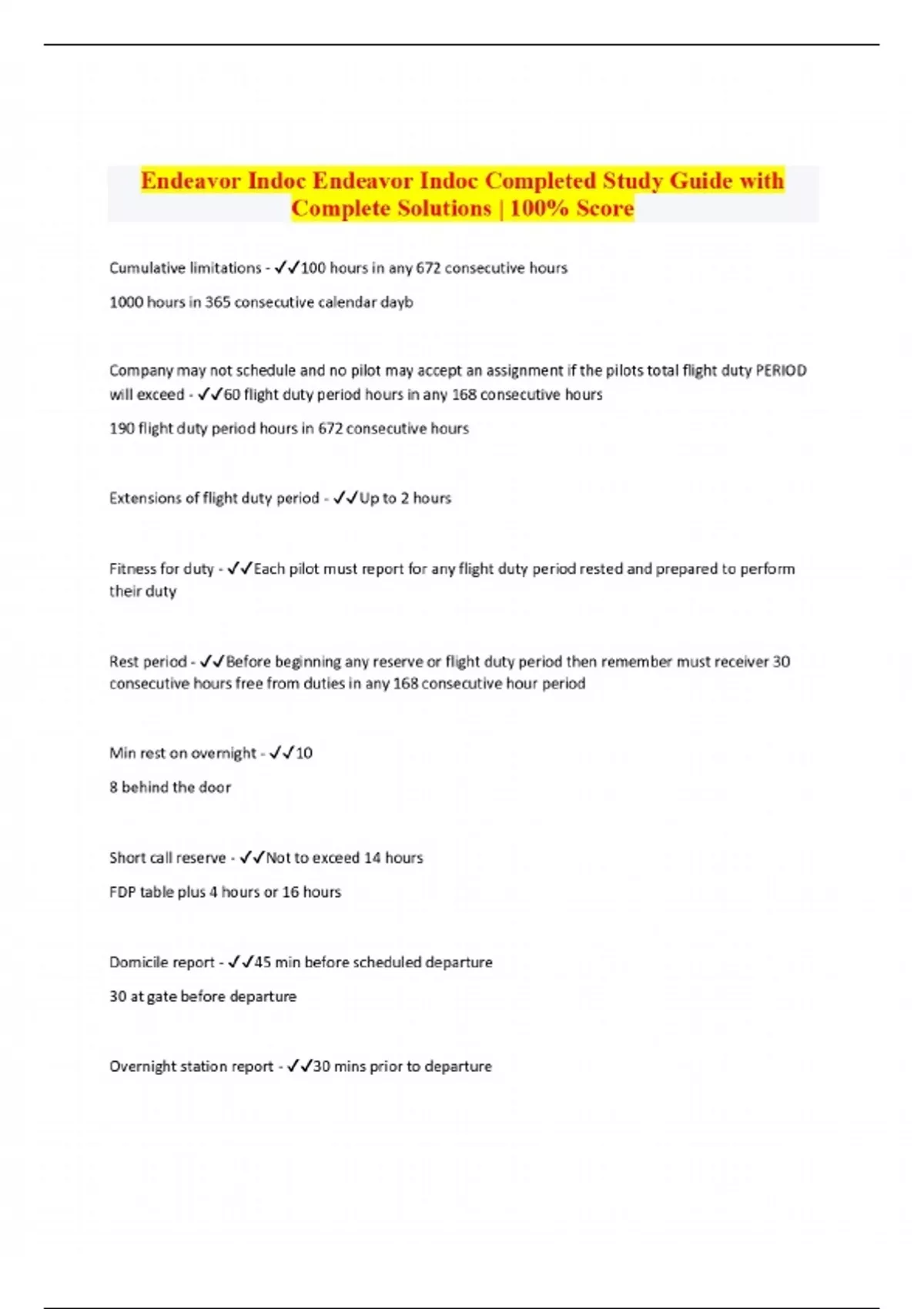 Endeavor Indoc Endeavor Indoc Completed Study Guide with Complete Solutions | 100% Score

Cumulative limitations - ✓✓100 hours in any 672 consecutive hours

1000 hours in 365 consecutive calendar dayb

Company may not schedule and no pilot may accept an assignment if the pilots total flight duty PERIOD will exceed - ✓✓60 flight duty period hours in any 168 consecutive hours

190 flight duty period hours in 672 consecutive hours

Extensions of flight duty period - ✓✓Up to 2 hours

Fitness for duty - ✓✓Each pilot must report for any flight duty period rested and prepared to perform their duty

Rest period - ✓✓Before beginning any reserve or flight duty period then remember must receiver 30 consecutive hours free from duties in any 168 consecutive hour period

Min rest on overnight - ✓✓10

8 behind the door

Short call reserve - ✓✓Not to exceed 14 hours

FDP table plus 4 hours or 16 hours

Domicile report - ✓✓45 min before scheduled departure

30 at gate before departure

Overnight station report - ✓✓30 mins prior to departure